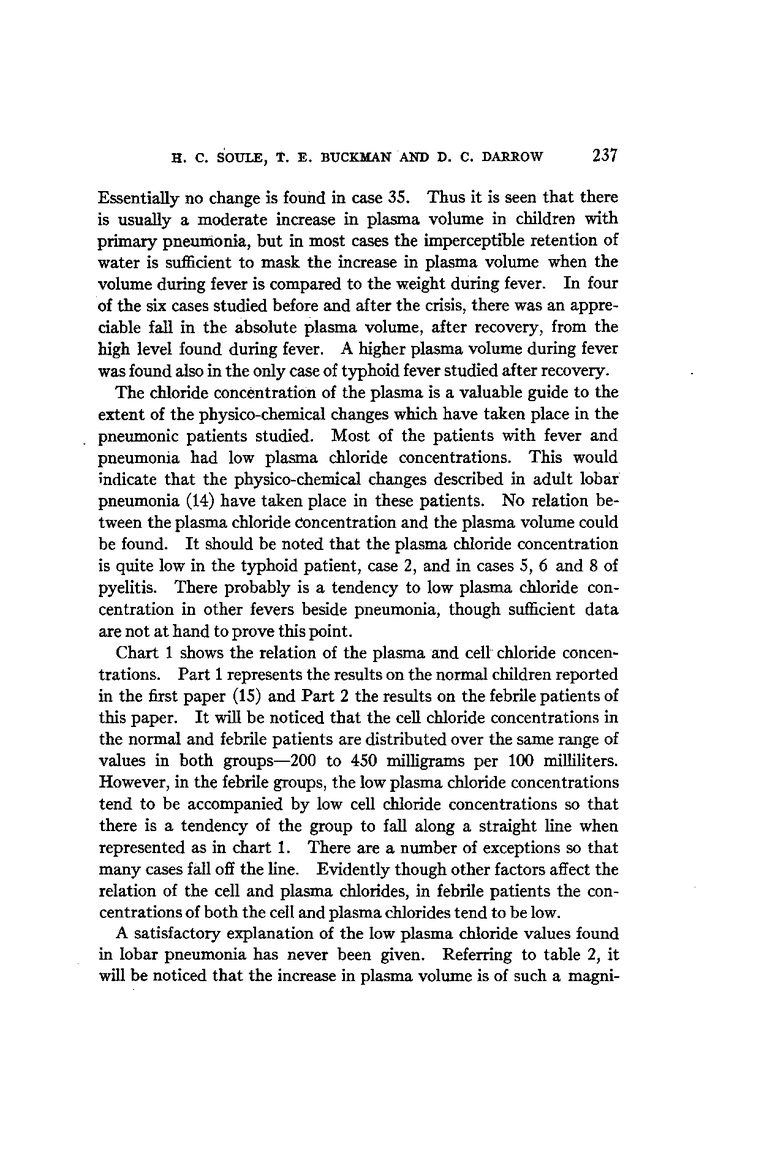 H. C. SOULE, T. E. BUCKMAN AND D. C. DARROW 237

Essentially no change is found in case 35. Thus it is seen that there is usually a moderate increase in plasma volume in children with primary pneumonia, but in most cases the imperceptible retention of water is sufficient to mask the increase in plasma volume when the volume during fever is compared to the weight during fever. In four of the six cases studied before and after the crisis, there was an appreciable fall in the absolute plasma volume, after recovery, from the high level found during fever. A higher plasma volume during fever was found also in the only case of typhoid fever studied after recovery.

The chloride concentration of the plasma is a valuable guide to the extent of the physico-chemical changes which have taken place in the pneumonic patients studied. Most of the patients with fever and pneumonia had low plasma chloride concentrations. This would indicate that the physico-chemical changes described in adult lobar pneumonia (14) have taken place in these patients. No relation between the plasma chloride concentration and the plasma volume could be found. It should be noted that the plasma chloride concentration is quite low in the typhoid patient, case 2, and in cases 5, 6 and 8 of pyelitis. There probably is a tendency to low plasma chloride concentration in other fevers beside pneumonia, though sufficient data are not at hand to prove this point.

Chart 1 shows the relation of the plasma and cell chloride concentrations. Part 1 represents the results on the normal children reported in the first paper (15) and Part 2 the results on the febrile patients of this paper. It will be noticed that the cell chloride concentrations in the normal and febrile patients are distributed over the same range of values in both groups—200 to 450 milligrams per 100 milliliters. However, in the febrile groups, the low plasma chloride concentrations tend to be accompanied by low cell chloride concentrations so that there is a tendency of the group to fall along a straight line when represented as in chart 1. There are a number of exceptions so that many cases fall off the line. Evidently though other factors affect the relation of the cell and plasma chlorides, in febrile patients the concentrations of both the cell and plasma chlorides tend to be low.

A satisfactory explanation of the low plasma chloride values found in lobar pneumonia has never been given. Referring to table 2, it will be noticed that the increase in plasma volume is of such a magni-